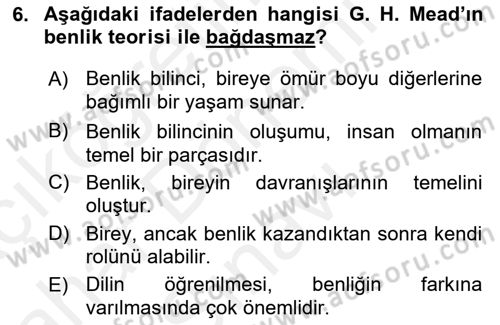 6. Aşağıdaki ifadelerden hangisi G. H. Mead'ın benlik teorisi ile bağdaşmaz?

A) Benlik bilinci, bireye ömür boyu diğerlerine bağımlı bir yaşam sunar.

B) Benlik bilincinin oluşumu, insan olmanın temel bir parçasıdır.

C) Benlik, bireyin davranışlarının temelini oluştur.

D) Birey, ancak benlik kazandıktan sonra kendi rolünü alabilir.

E) Dilin öğrenilmesi, benliğin farkına varılmasında çok önemlidir.

www.aofsoru.com